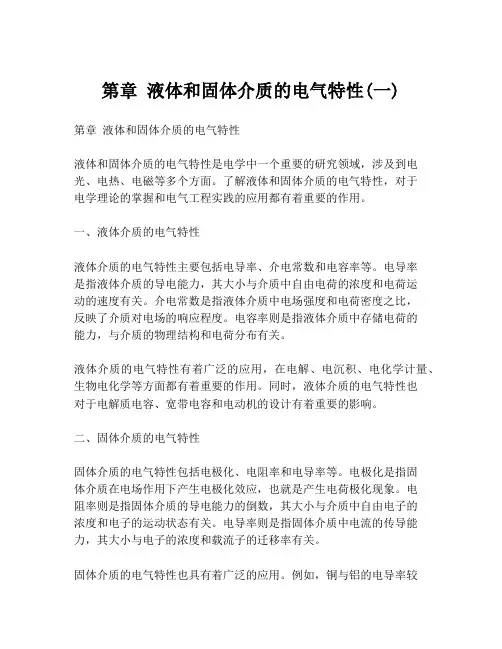 第章 液体和固体介质的电气特性(一)

第章 液体和固体介质的电气特性

液体和固体介质的电气特性是电学中一个重要的研究领域，涉及到电光、电热、电磁等多个方面。了解液体和固体介质的电气特性，对于电学理论的掌握和电气工程实践的应用都有着重要的作用。

一、液体介质的电气特性

液体介质的电气特性主要包括电导率、介电常数和电容率等。电导率是指液体介质的导电能力，其大小与介质中自由电荷的浓度和电荷运动的速度有关。介电常数是指液体介质中电场强度和电荷密度之比，反映了介质对电场的响应程度。电容率则是指液体介质中存储电荷的能力，与介质的物理结构和电荷分布有关。

液体介质的电气特性有着广泛的应用，在电解、电沉积、电化学计量、生物电化学等方面都有着重要的作用。同时，液体介质的电气特性也对于电解质电容、宽带电容和电动机的设计有着重要的影响。

二、固体介质的电气特性

固体介质的电气特性包括电极化、电阻率和电导率等。电极化是指固体介质在电场作用下产生电极化效应，也就是产生电荷极化现象。电阻率则是指固体介质的导电能力的倒数，其大小与介质中自由电子的浓度和电子的运动状态有关。电导率则是指固体介质中电流的传导能力，其大小与电子的浓度和载流子的迁移率有关。

固体介质的电气特性也具有着广泛的应用。例如，铜与铝的电导率较